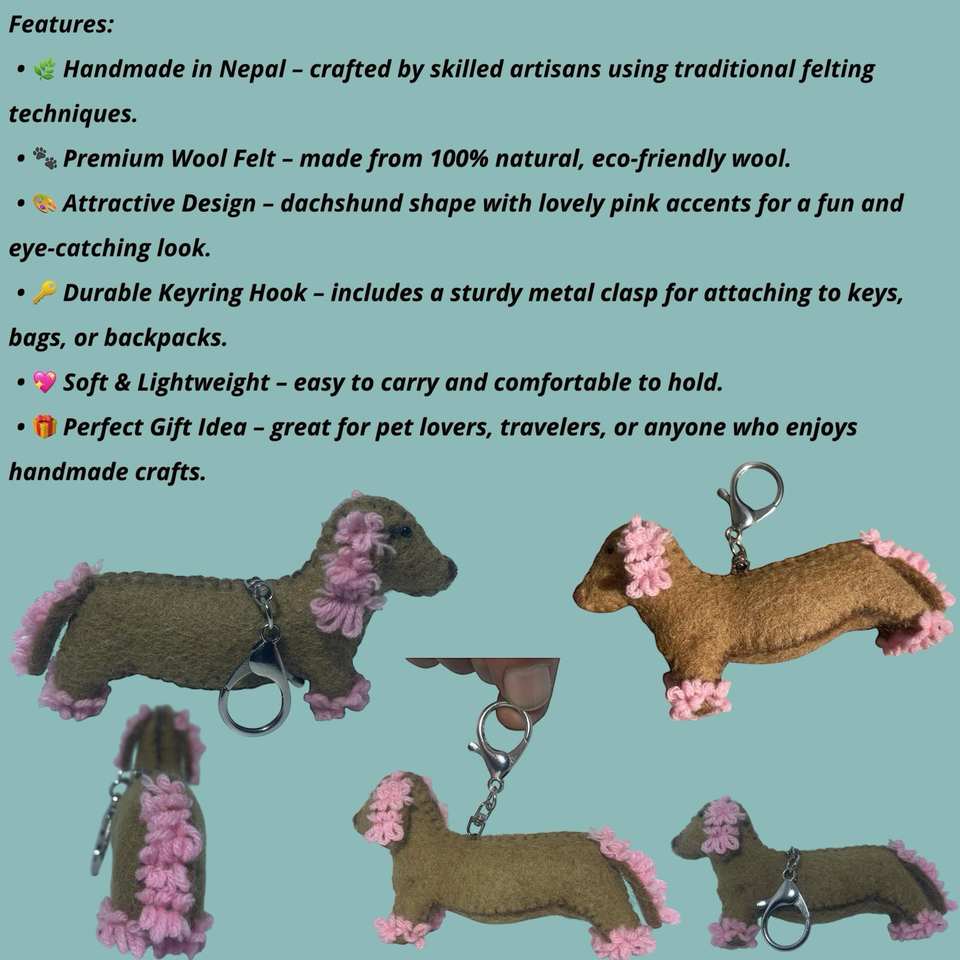 Features:

• 🌿 Handmade in Nepal – crafted by skilled artisans using traditional felting techniques.

• 🐾 Premium Wool Felt – made from 100% natural, eco-friendly wool.

• 🎨 Attractive Design – dachshund shape with lovely pink accents for a fun and eye-catching look.

• 🔑 Durable Keyring Hook – includes a sturdy metal clasp for attaching to keys, bags, or backpacks.

• 💖 Soft & Lightweight – easy to carry and comfortable to hold.

• 🎁 Perfect Gift Idea – great for pet lovers, travelers, or anyone who enjoys handmade crafts.